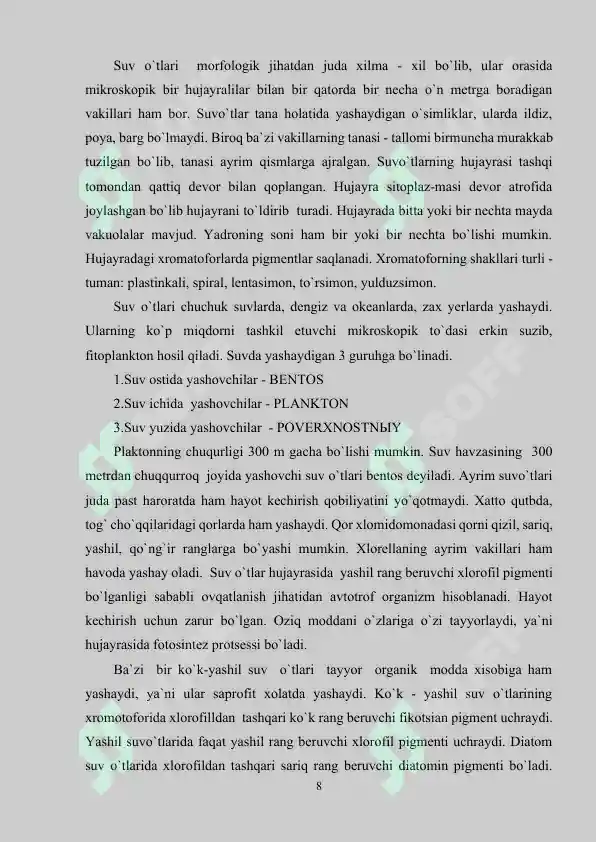 Suv o`tlari morfologik jihatdan juda xilma - xil bo`lib, ular orasida mikroskopik bir hujayralilar bilan bir qatorda bir necha o`n metrga boradigan vakillari ham bor. Suvo`tlar tana holatida yashaydigan o`simliklar, ularda ildiz, poya, barg bo`lmaydi. Biroq ba`zi vakillarning tanasi - tallomi birmuncha murakkab tuzilgan bo`lib, tanasi ayrim qismlarga ajralgan. Suvo`tlarning hujayrasi tashqi tomondan qattiq devor bilan qoplangan. Hujayra sitoplaz-masi devor atrofida joylashgan bo`lib hujayrani to`ldirib turadi. Hujayrada bitta yoki bir nechta mayda vakuolalar mavjud. Yadroning soni ham bir yoki bir nechta bo`lishi mumkin. Hujayradagi xromatoforlarda pigmentlar saqlanadi. Xromatoforning shakllari turli - tuman: plastinkali, spiral, lentasimon, to`rsimon, yulduzsimon.

Suv o`tlari chuchuk suvlarda, dengiz va okeanlarda, zax yerlarda yashaydi. Ularning ko`p miqdorni tashkil etuvchi mikroskopik to`dasi erkin suzib, fitoplankton hosil qiladi. Suvda yashaydigan 3 guruhga bo`linadi.

1.Suv ostida yashovchilar - BENTOS

2.Suv ichida yashovchilar - PLANKTON

3.Suv yuzida yashovchilar - POVERXNOSTNЫY

Plaktonning chuqurligi 300 m gacha bo`lishi mumkin. Suv havzasining 300 metrdan chuqqurroq joyida yashovchi suv o`tlari bentos deyiladi. Ayrim suvo`tlari juda past haroratda ham hayot kechirish qobiliyatini yo`qotmaydi. Xatto qutbda, tog` cho`qqilaridagi qorlarda ham yashaydi. Qor xlomidomonadasi qorni qizil, sariq, yashil, qo`ng`ir ranglarga bo`yashi mumkin. Xlorellaning ayrim vakillari ham havoda yashay oladi. Suv o`tlar hujayrasida yashil rang beruvchi xlorofil pigmenti bo`lganligi sababli ovqatlanish jihatidan avtotrof organizm hisoblanadi. Hayot kechirish uchun zarur bo`lgan. Oziq moddani o`zlariga o`zi tayyorlaydi, ya`ni hujayrasida fotosintez protsessi bo`ladi.

Ba`zi bir ko`k-yashil suv o`tlari tayyor organik modda xisobiga ham yashaydi, ya`ni ular saprofit xolatda yashaydi. Ko`k - yashil suv o`tlarining xromotoforida xlorofilldan tashqari ko`k rang beruvchi fikotsian pigment uchraydi. Yashil suvo`tlarida faqat yashil rang beruvchi xlorofil pigmenti uchraydi. Diatom suv o`tlarida xlorofildan tashqari sariq rang beruvchi diatomin pigmenti bo`ladi.

8